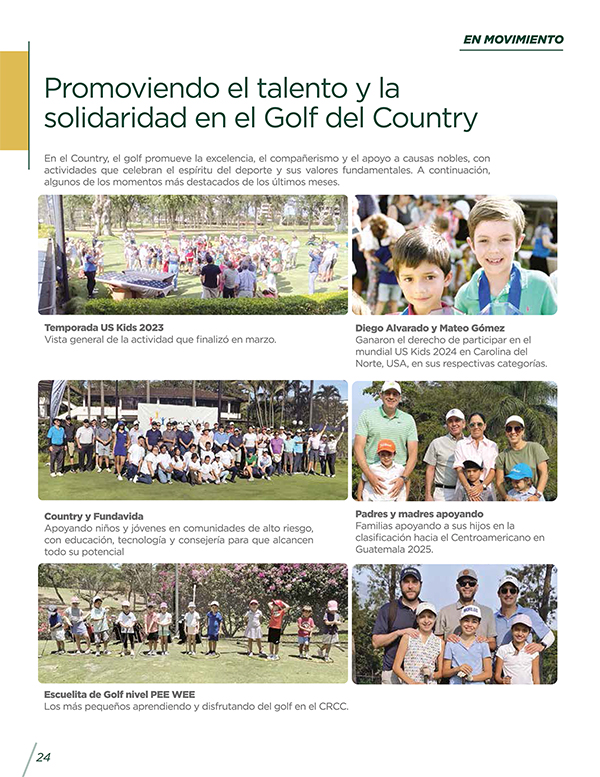 EN MOVIMIENTO

Promoviendo el talento y la solidaridad en el Golf del Country

En el Country, el golf promueve la excelencia, el compañerismo y el apoyo a causas nobles, con actividades que celebran el espíritu del deporte y sus valores fundamentales. A continuación, algunos de los momentos más destacados de los últimos meses.

**Temporada US Kids 2023**
Vista general de la actividad que finalizó en marzo.

**Diego Alvarado y Mateo Gómez**
Ganaron el derecho de participar en el mundial US Kids 2024 en Carolina del Norte, USA, en sus respectivas categorías.

**Country y Fundavida**
Apoyando niños y jóvenes en comunidades de alto riesgo, con educación, tecnología y consejería para que alcancen todo su potencial

**Padres y madres apoyando**
Familias apoyando a sus hijos en la clasificación hacia el Centroamericano en Guatemala 2025.

**Escuelita de Golf nivel PEE WEE**
Los más pequeños aprendiendo y disfrutando del golf en el CRCC.

24